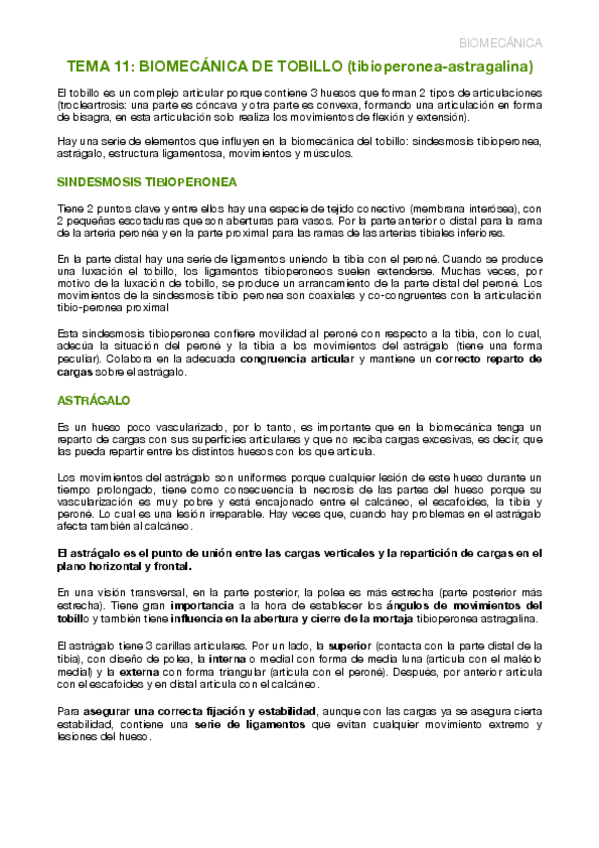 BIOMECÁNICA

TEMA 11: BIOMECÁNICA DE TOBILLO (tibioperonea-astragalina)

El tobillo es un complejo articular porque contiene 3 huesos que forman 2 tipos de articulaciones (trocleartrosis: una parte es cóncava y otra parte es convexa, formando una articulación en forma de bisagra, en esta articulación solo realiza los movimientos de flexión y extensión).

Hay una serie de elementos que influyen en la biomecánica del tobillo: sindesmosis tibioperonea, astrágalo, estructura ligamentosa, movimientos y músculos.

SINDESMOSIS TIBIOPERONEA

Tiene 2 puntos clave y entre ellos hay una especie de tejido conectivo (membrana interósea), con 2 pequeñas escotaduras que son aberturas para vasos. Por la parte anterior o distal para la rama de la arteria peronéa y en la parte proximal para las ramas de las arterias tibiales inferiores.

En la parte distal hay una serie de ligamentos uniendo la tibia con el peroné. Cuando se produce una luxación el tobillo, los ligamentos tibioperoneos suelen extenderse. Muchas veces, por motivo de la luxación de tobillo, se produce un arrancamiento de la parte distal del peroné. Los movimientos de la sindesmosis tibio peronea son coaxiales y co-congruentes con la articulación tibio-peronea proximal

Esta sindesmosis tibioperonea confiere movilidad al peroné con respecto a la tibia, con lo cual, adecúa la situación del peroné y la tibia a los movimientos del astrágalo (tiene una forma peculiar). Colabora en la adecuada congruencia articular y mantiene un correcto reparto de cargas sobre el astrágalo.

ASTRÁGALO

Es un hueso poco vascularizado, por lo tanto, es importante que en la biomecánica tenga un reparto de cargas con sus superficies articulares y que no reciba cargas excesivas, es decir, que las pueda repartir entre los distintos huesos con los que articula.

Los movimientos del astrágalo son uniformes porque cualquier lesión de este hueso durante un tiempo prolongado, tiene como consecuencia la necrosis de las partes del hueso porque su vascularización es muy pobre y está encajonado entre el calcáneo, el escafoides, la tibia y peroné. Lo cual es una lesión irreparable. Hay veces que, cuando hay problemas en el astrágalo afecta también al calcáneo.

El astrágalo es el punto de unión entre las cargas verticales y la repartición de cargas en el plano horizontal y frontal.

En una visión transversal, en la parte posterior, la polea es más estrecha (parte posterior más estrecha). Tiene gran importancia a la hora de establecer los ángulos de movimientos del tobillo y también tiene influencia en la abertura y cierre de la mortaja tibioperonea astragalina.

El astrágalo tiene 3 carillas articulares. Por un lado, la superior (contacta con la parte distal de la tibia), con diseño de polea, la interna o medial con forma de media luna (articula con el maléolo medial) y la externa con forma triangular (articula con el peroné). Después, por anterior articula con el escafoides y en distal articula con el calcáneo.

Para asegurar una correcta fijación y estabilidad, aunque con las cargas ya se asegura cierta estabilidad, contiene una serie de ligamentos que evitan cualquier movimiento extremo y lesiones del hueso.